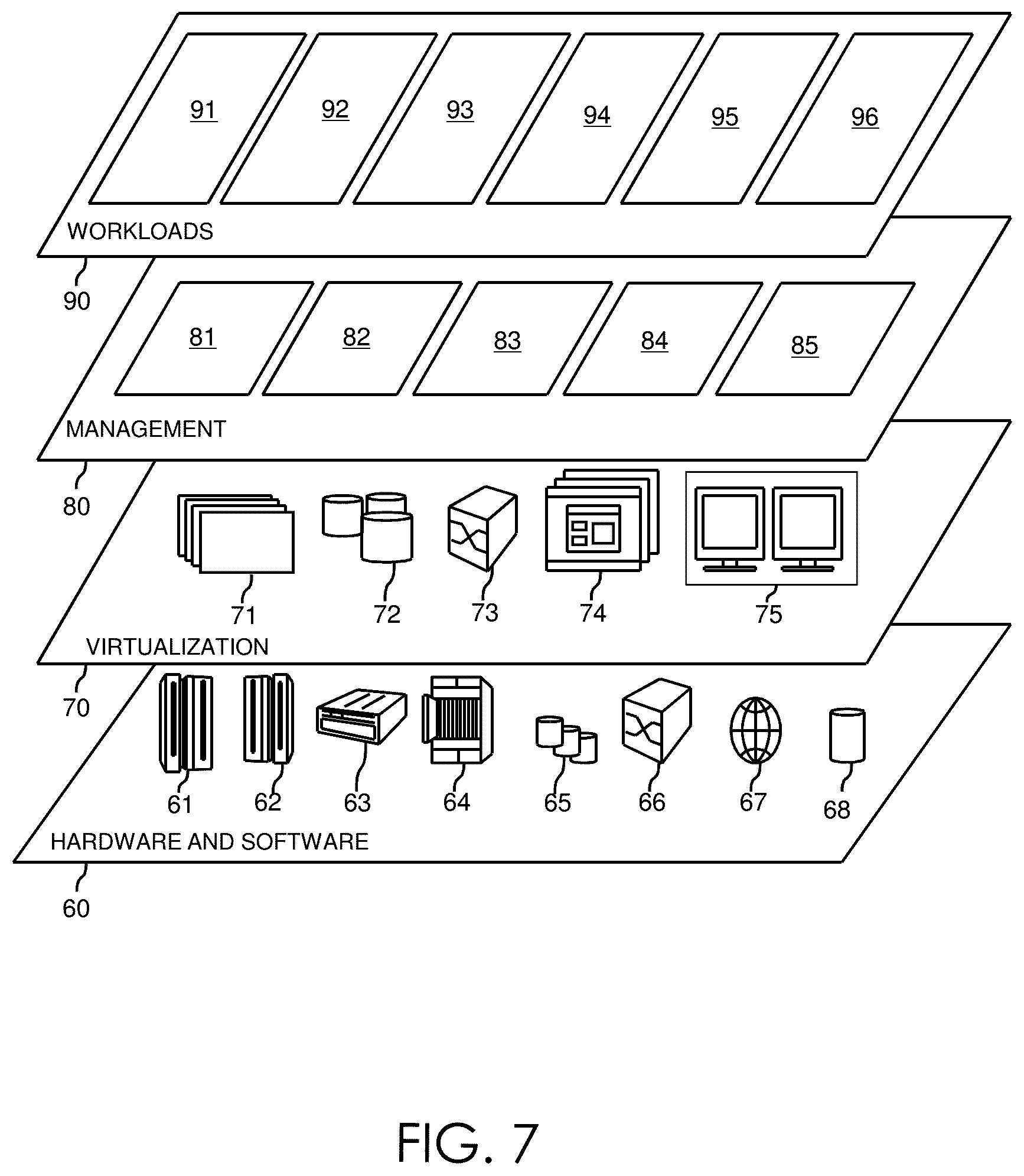 91
92
93
94
95
96
WORKLOADS
90
81
82
83
84
85
MANAGEMENT
80
71
72
73
74
75
VIRTUALIZATION
70
61
62
63
64
65
66
67
68
HARDWARE AND SOFTWARE
60

FIG. 7